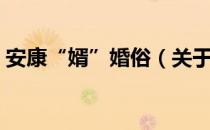 安康“婿”婚俗（关于